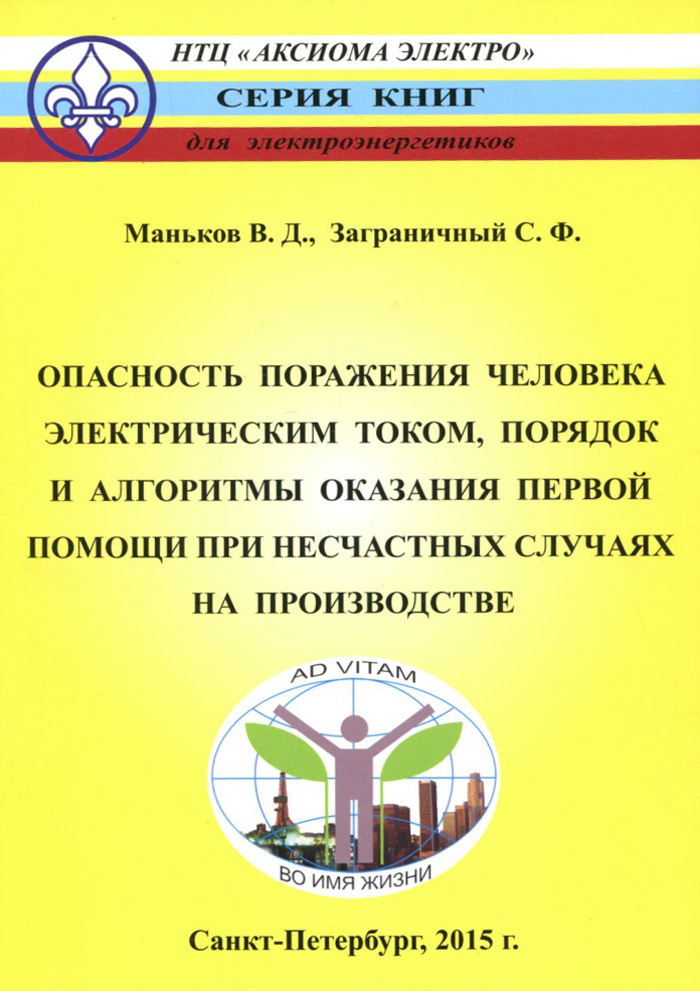 НТЦ «АКСИОМА ЭЛЕКТРО»
СЕРИЯ КНИГ
для электроэнергетиков

Маньков В. Д., Заграничный С. Ф.

ОПАСНОСТЬ ПОРАЖЕНИЯ ЧЕЛОВЕКА ЭЛЕКТРИЧЕСКИМ ТОКОМ, ПОРЯДОК И АЛГОРИТМЫ ОКАЗАНИЯ ПЕРВОЙ ПОМОЩИ ПРИ НЕСЧАСТНЫХ СЛУЧАЯХ НА ПРОИЗВОДСТВЕ

AD VITAM
ВО ИМЯ ЖИЗНИ

Санкт-Петербург, 2015 г.